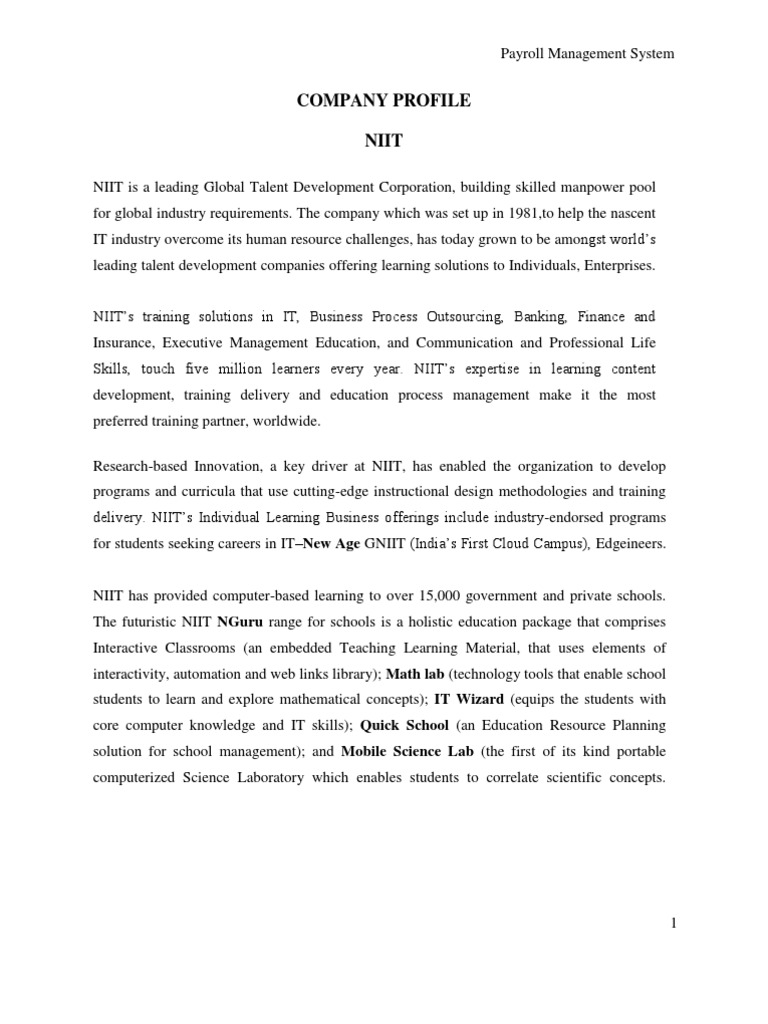 Payroll Management System

COMPANY PROFILE

NIIT

NIIT is a leading Global Talent Development Corporation, building skilled manpower pool for global industry requirements. The company which was set up in 1981,to help the nascent IT industry overcome its human resource challenges, has today grown to be amongst world's leading talent development companies offering learning solutions to Individuals, Enterprises.

NIIT's training solutions in IT, Business Process Outsourcing, Banking, Finance and Insurance, Executive Management Education, and Communication and Professional Life Skills, touch five million learners every year. NIIT's expertise in learning content development, training delivery and education process management make it the most preferred training partner, worldwide.

Research-based Innovation, a key driver at NIIT, has enabled the organization to develop programs and curricula that use cutting-edge instructional design methodologies and training delivery. NIIT's Individual Learning Business offerings include industry-endorsed programs for students seeking careers in IT–New Age GNIIT (India's First Cloud Campus), Edgeineers.

NIIT has provided computer-based learning to over 15,000 government and private schools. The futuristic NIIT NGuru range for schools is a holistic education package that comprises Interactive Classrooms (an embedded Teaching Learning Material, that uses elements of interactivity, automation and web links library); Math lab (technology tools that enable school students to learn and explore mathematical concepts); IT Wizard (equips the students with core computer knowledge and IT skills); Quick School (an Education Resource Planning solution for school management); and Mobile Science Lab (the first of its kind portable computerized Science Laboratory which enables students to correlate scientific concepts.

1